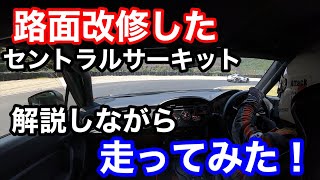 路面改修した
セントラルサーキット

解説しながら

走ってみた！